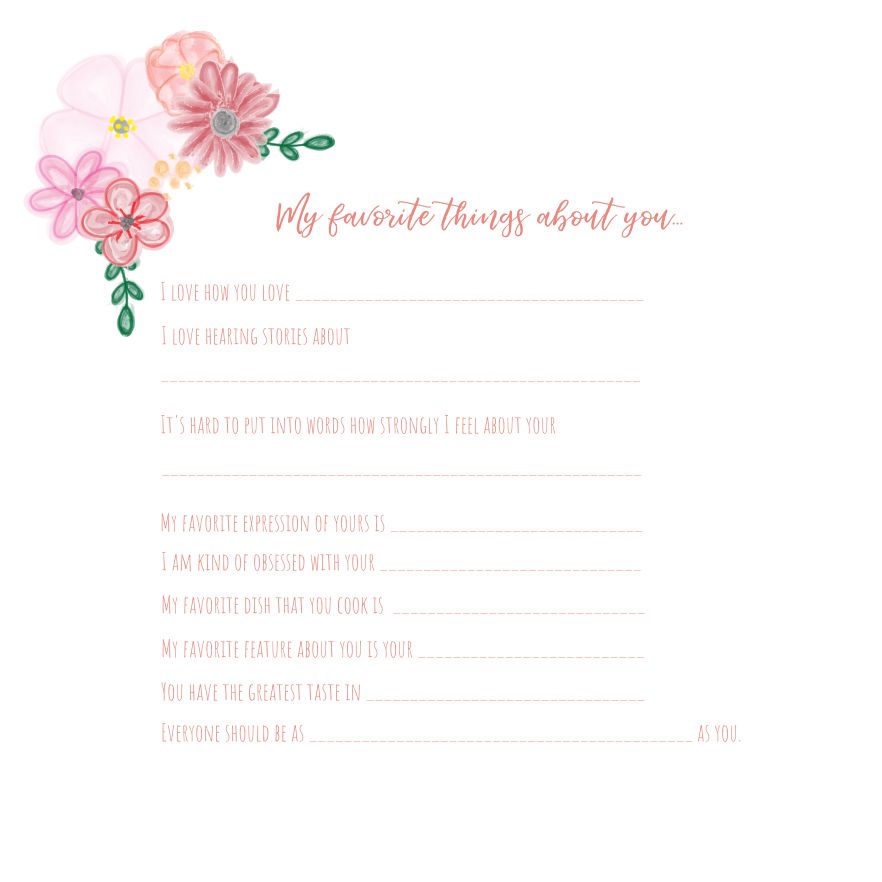 My favorite things about you...

I love how you love ____

I love hearing stories about

____

It's hard to put into words how strongly I feel about your

____

My favorite expression of yours is ____

I am kind of obsessed with your ____

My favorite dish that you cook is ____

My favorite feature about you is your ____

You have the greatest taste in ____

Everyone should be as ____ as you.